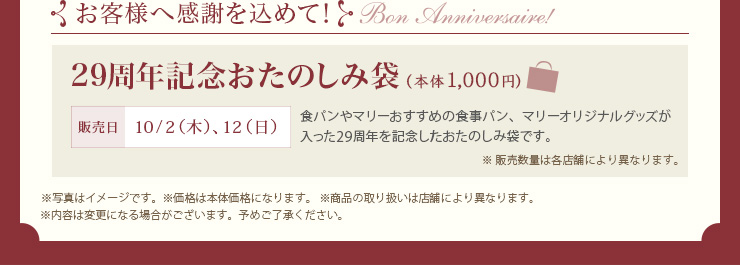 お客様へ感謝を込めて! Bon Anniversaire!

29周年記念おたのしみ袋（本体1,000円）

販売日 10/2（木）、12（日）

食パンやマリーおすすめの食事パン、マリーオリジナルグッズが入った29周年を記念したおたのしみ袋です。

※ 販売数量は各店舗により異なります。

※写真はイメージです。※価格は本体価格になります。 ※商品の取り扱いは店舗により異なります。
※内容は変更になる場合がございます。予めご了承ください。